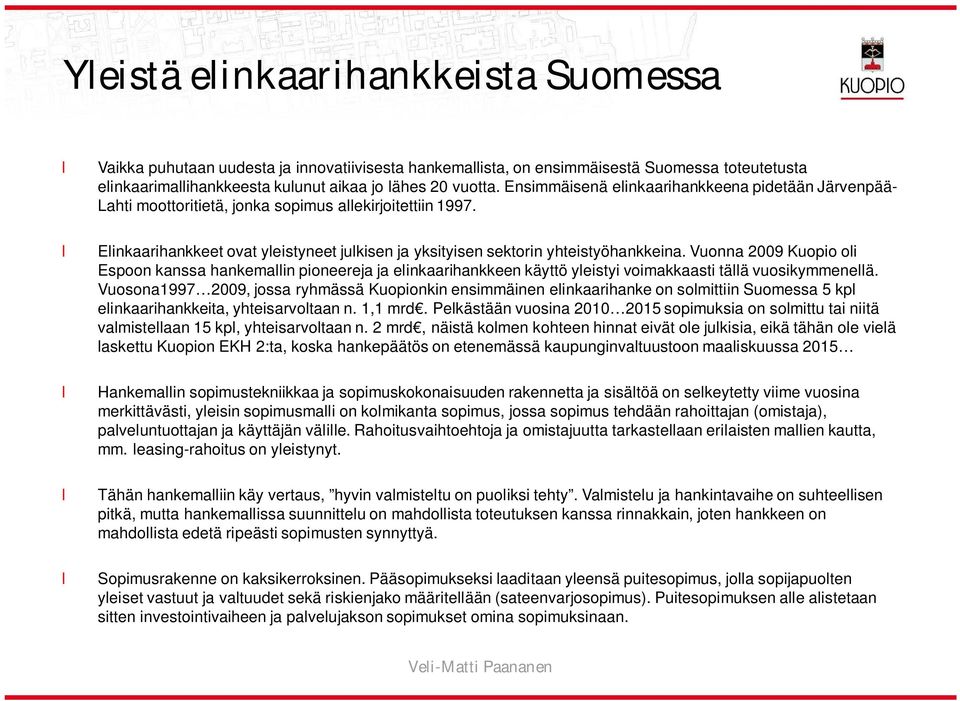 Yleistä elinkaarihankkeista Suomessa

KUOPIO

l Vaikka puhutaan uudesta ja innovatiivisesta hankemallista, on ensimmäisestä Suomessa toteutetusta elinkaarimallihankkeesta kulunut aikaa jo lähes 20 vuotta. Ensimmäisenä elinkaarihankkeena pidetään Järvenpää-Lahti moottoritietä, jonka sopimus allekirjoitettiin 1997.

l Elinkaarihankkeet ovat yleistyneet julkisen ja yksityisen sektorin yhteistyöhankkeina. Vuonna 2009 Kuopio oli Espoon kanssa hankemallin pioneereja ja elinkaarihankkeen käyttö yleistyi voimakkaasti tällä vuosikymmenellä. Vuosona1997…2009, jossa ryhmässä Kuopionkin ensimmäinen elinkaarihanke on solmittiin Suomessa 5 kpl elinkaarihankkeita, yhteisarvoltaan n. 1,1 mrd€. Pelkästään vuosina 2010…2015 sopimuksia on solmittu tai niitä valmistellaan 15 kpl, yhteisarvoltaan n. 2 mrd€, näistä kolmen kohteen hinnat eivät ole julkisia, eikä tähän ole vielä laskettu Kuopion EKH 2:ta, koska hankepäätös on etenemässä kaupunginvaltuustoon maaliskuussa 2015…

l Hankemallin sopimustekniikkaa ja sopimuskokonaisuuden rakennetta ja sisältöä on selkeytetty viime vuosina merkittävästi, yleisin sopimusmalli on kolmikanta sopimus, jossa sopimus tehdään rahoittajan (omistaja), palveluntuottajan ja käyttäjän välille. Rahoitusvaihtoehtoja ja omistajuutta tarkastellaan erilaisten mallien kautta, mm. leasing-rahoitus on yleistynyt.

l Tähän hankemalliin käy vertaus, ”hyvin valmisteltu on puoliksi tehty”. Valmistelu ja hankintavaihe on suhteellisen pitkä, mutta hankemallissa suunnittelu on mahdollista toteutuksen kanssa rinnakkain, joten hankkeen on mahdollista edetä ripeästi sopimusten synnyttyä.

l Sopimusrakenne on kaksikerroksinen. Pääsopimukseksi laaditaan yleensä puitesopimus, jolla sopijapuolten yleiset vastuut ja valtuudet sekä riskienjako määritellään (sateenvarjosopimus). Puitesopimuksen alle alistetaan sitten investointivaiheen ja palvelujakson sopimukset omina sopimuksinaan.

Veli-Matti Paananen